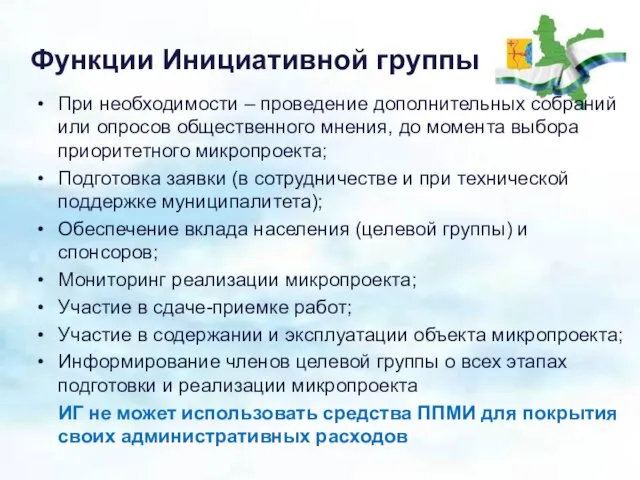 Функции Инициативной группы

• При необходимости – проведение дополнительных собраний или опросов общественного мнения, до момента выбора приоритетного микропроекта;
• Подготовка заявки (в сотрудничестве и при технической поддержке муниципалитета);
• Обеспечение вклада населения (целевой группы) и спонсоров;
• Мониторинг реализации микропроекта;
• Участие в сдаче-приемке работ;
• Участие в содержании и эксплуатации объекта микропроекта;
• Информирование членов целевой группы о всех этапах подготовки и реализации микропроекта

ИГ не может использовать средства ППМИ для покрытия своих административных расходов